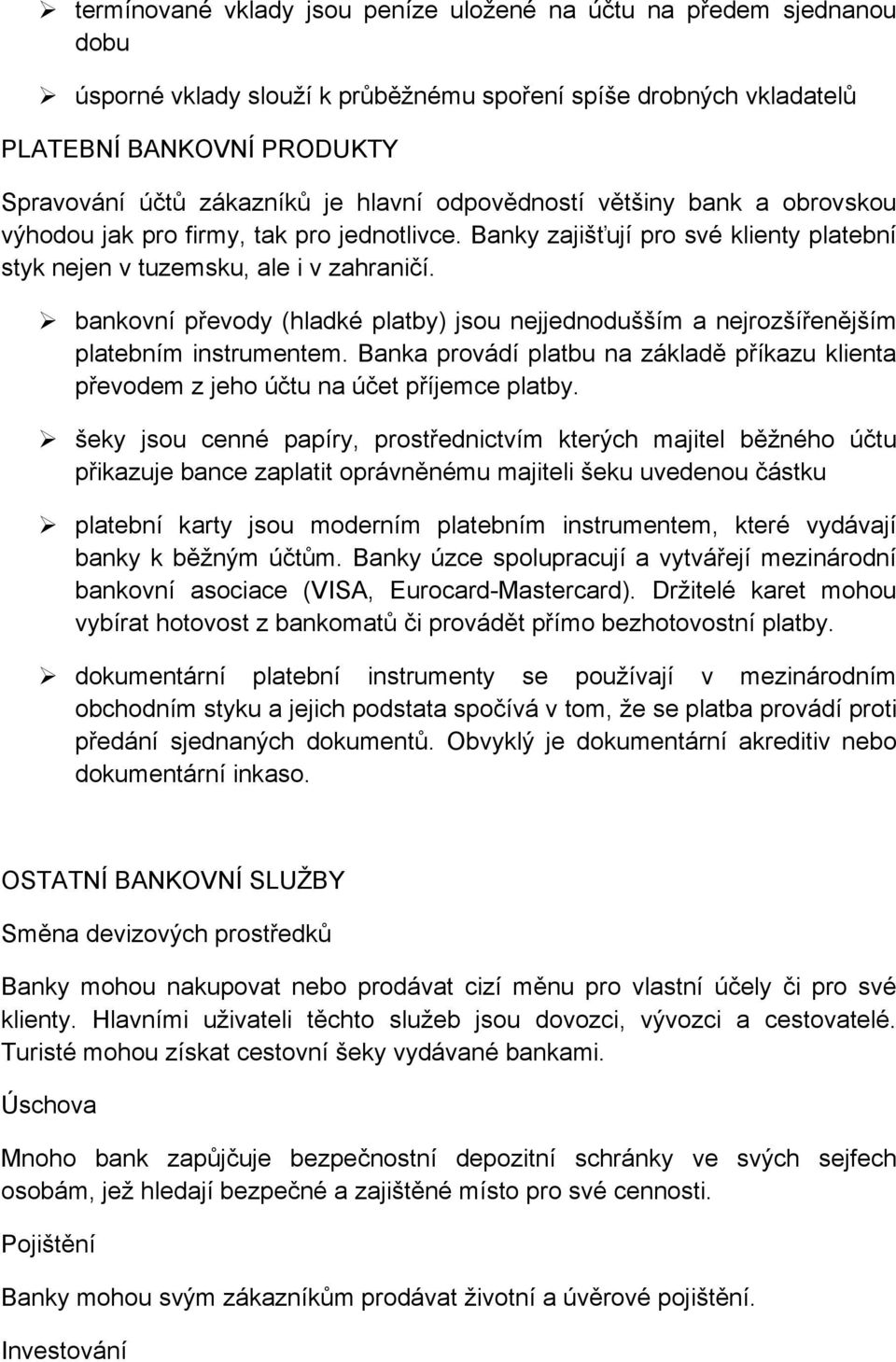 ➢ termínované vklady jsou peníze uložené na účtu na předem sjednanou dobu

➢ úsporné vklady slouží k průběžnému spoření spíše drobných vkladatelů

PLATEBNÍ BANKOVNÍ PRODUKTY

Spravování účtů zákazníků je hlavní odpovědností většiny bank a obrovskou výhodou jak pro firmy, tak pro jednotlivce. Banky zajišťují pro své klienty platební styk nejen v tuzemsku, ale i v zahraničí.

➢ bankovní převody (hladké platby) jsou nejjednodušším a nejrozšířenějším platebním instrumentem. Banka provádí platbu na základě příkazu klienta převodem z jeho účtu na účet příjemce platby.

➢ šeky jsou cenné papíry, prostřednictvím kterých majitel běžného účtu přikazuje bance zaplatit oprávněnému majiteli šeku uvedenou částku

➢ platební karty jsou moderním platebním instrumentem, které vydávají banky k běžným účtům. Banky úzce spolupracují a vytvářejí mezinárodní bankovní asociace (VISA, Eurocard-Mastercard). Držitelé karet mohou vybírat hotovost z bankomatů či provádět přímo bezhotovostní platby.

➢ dokumentární platební instrumenty se používají v mezinárodním obchodním styku a jejich podstata spočívá v tom, že se platba provádí proti předání sjednaných dokumentů. Obvyklý je dokumentární akreditiv nebo dokumentární inkaso.

OSTATNÍ BANKOVNÍ SLUŽBY

Směna devizových prostředků

Banky mohou nakupovat nebo prodávat cizí měnu pro vlastní účely či pro své klienty. Hlavními uživateli těchto služeb jsou dovozci, vývozci a cestovatelé. Turisté mohou získat cestovní šeky vydávané bankami.

Úschova

Mnoho bank zapůjčuje bezpečnostní depozitní schránky ve svých sejfech osobám, jež hledají bezpečné a zajištěné místo pro své cennosti.

Pojištění

Banky mohou svým zákazníkům prodávat životní a úvěrové pojištění.

Investování